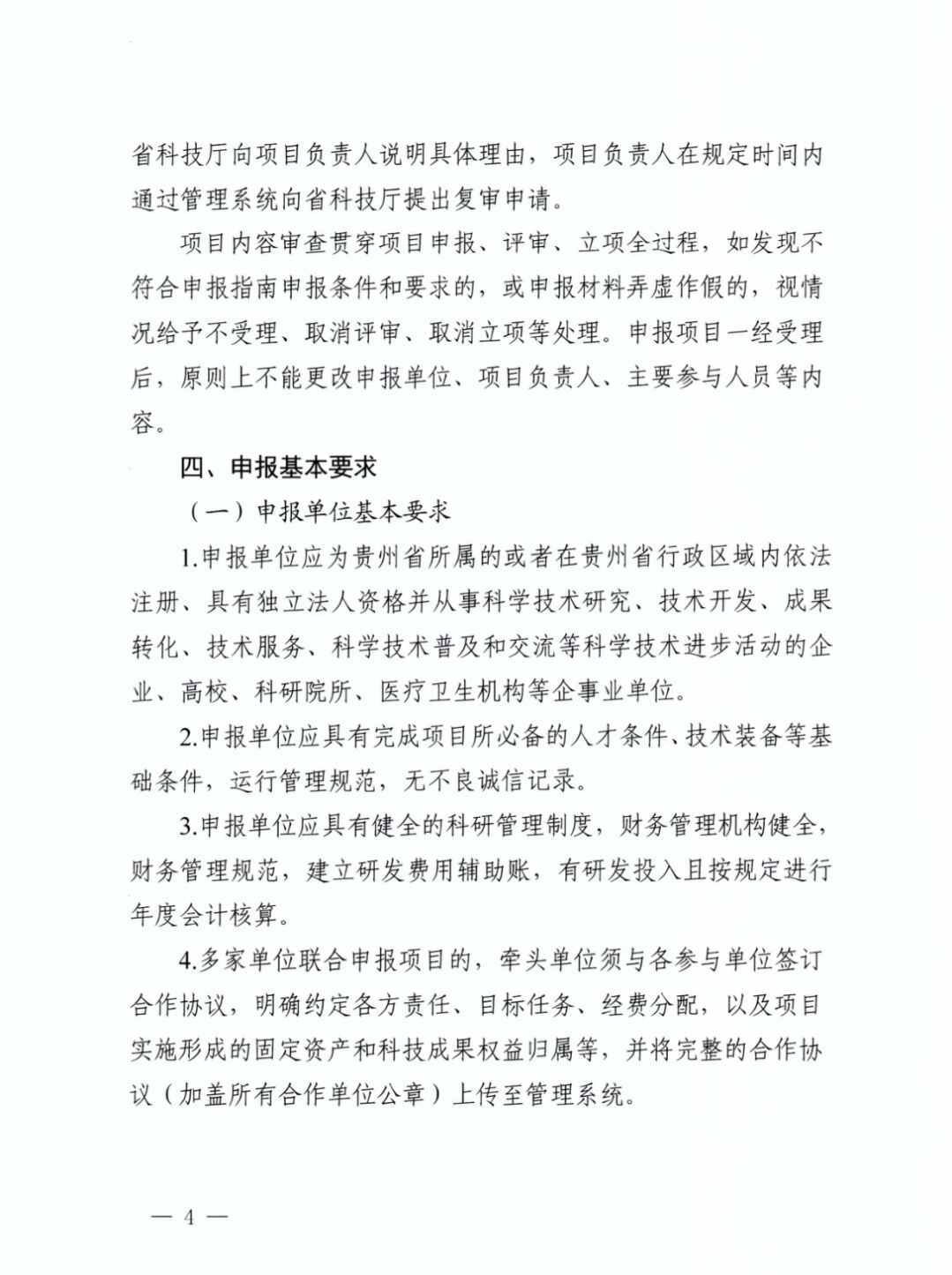 省科技厅向项目负责人说明具体理由，项目负责人在规定时间内通过管理系统向省科技厅提出复审申请。

项目内容审查贯穿项目申报、评审、立项全过程，如发现不符合申报指南申报条件和要求的，或申报材料弄虚作假的，视情况给予不受理、取消评审、取消立项等处理。申报项目一经受理后，原则上不能更改申报单位、项目负责人、主要参与人员等内容。

四、申报基本要求

（一）申报单位基本要求

1.申报单位应为贵州省所属的或者在贵州省行政区域内依法注册、具有独立法人资格并从事科学技术研究、技术开发、成果转化、技术服务、科学技术普及和交流等科学技术进步活动的企业、高校、科研院所、医疗卫生机构等企事业单位。

2.申报单位应具有完成项目所必备的人才条件、技术装备等基础条件，运行管理规范，无不良诚信记录。

3.申报单位应具有健全的科研管理制度，财务管理机构健全，财务管理规范，建立研发费用辅助账，有研发投入且按规定进行年度会计核算。

4.多家单位联合申报项目的，牵头单位须与各参与单位签订合作协议，明确约定各方责任、目标任务、经费分配，以及项目实施形成的固定资产和科技成果权益归属等，并将完整的合作协议（加盖所有合作单位公章）上传至管理系统。

— 4 —